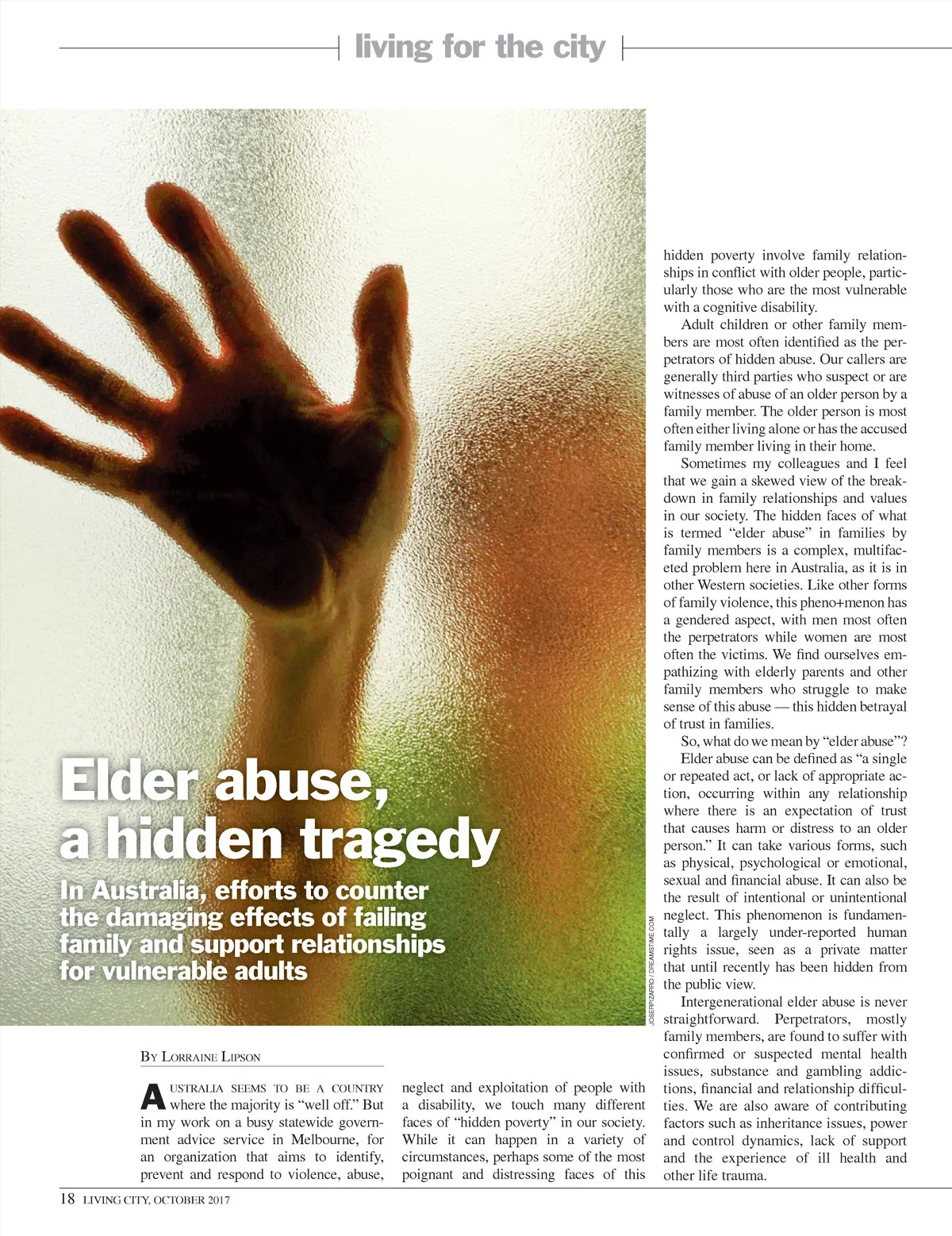 living for the city

Elder abuse, a hidden tragedy

In Australia, efforts to counter the damaging effects of failing family and support relationships for vulnerable adults

JOSERPIZARRO / DREAMSTIME.COM

By Lorraine Lipson

Australia seems to be a country where the majority is "well off." But in my work on a busy statewide government advice service in Melbourne, for an organization that aims to identify, prevent and respond to violence, abuse, neglect and exploitation of people with a disability, we touch many different faces of "hidden poverty" in our society. While it can happen in a variety of circumstances, perhaps some of the most poignant and distressing faces of this hidden poverty involve family relationships in conflict with older people, particularly those who are the most vulnerable with a cognitive disability.

Adult children or other family members are most often identified as the perpetrators of hidden abuse. Our callers are generally third parties who suspect or are witnesses of abuse of an older person by a family member. The older person is most often either living alone or has the accused family member living in their home.

Sometimes my colleagues and I feel that we gain a skewed view of the breakdown in family relationships and values in our society. The hidden faces of what is termed "elder abuse" in families by family members is a complex, multifaceted problem here in Australia, as it is in other Western societies. Like other forms of family violence, this pheno+menon has a gendered aspect, with men most often the perpetrators while women are most often the victims. We find ourselves empathizing with elderly parents and other family members who struggle to make sense of this abuse — this hidden betrayal of trust in families.

So, what do we mean by "elder abuse"?

Elder abuse can be defined as "a single or repeated act, or lack of appropriate action, occurring within any relationship where there is an expectation of trust that causes harm or distress to an older person." It can take various forms, such as physical, psychological or emotional, sexual and financial abuse. It can also be the result of intentional or unintentional neglect. This phenomenon is fundamentally a largely under-reported human rights issue, seen as a private matter that until recently has been hidden from the public view.

Intergenerational elder abuse is never straightforward. Perpetrators, mostly family members, are found to suffer with confirmed or suspected mental health issues, substance and gambling addictions, financial and relationship difficulties. We are also aware of contributing factors such as inheritance issues, power and control dynamics, lack of support and the experience of ill health and other life trauma.

18 LIVING CITY, OCTOBER 2017